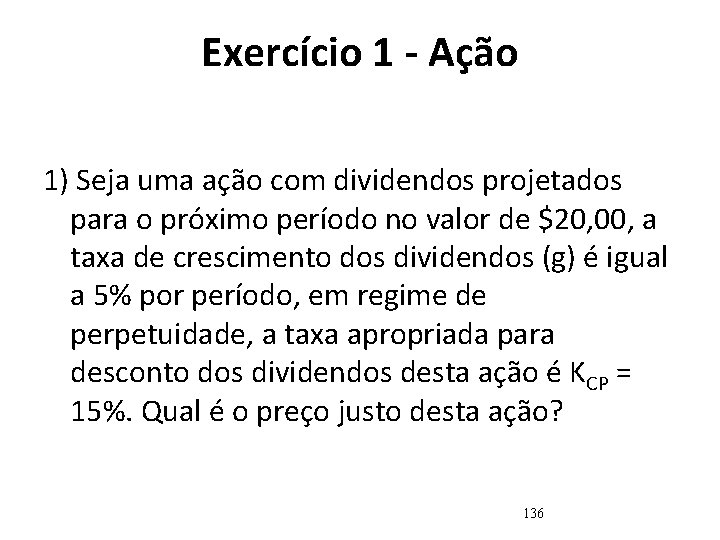 Exercício 1 - Ação

1) Seja uma ação com dividendos projetados para o próximo período no valor de \$20,00, a taxa de crescimento dos dividendos (g) é igual a 5% por período, em regime de perpetuidade, a taxa apropriada para desconto dos dividendos desta ação é $K_{CP}$ = 15%. Qual é o preço justo desta ação?

136